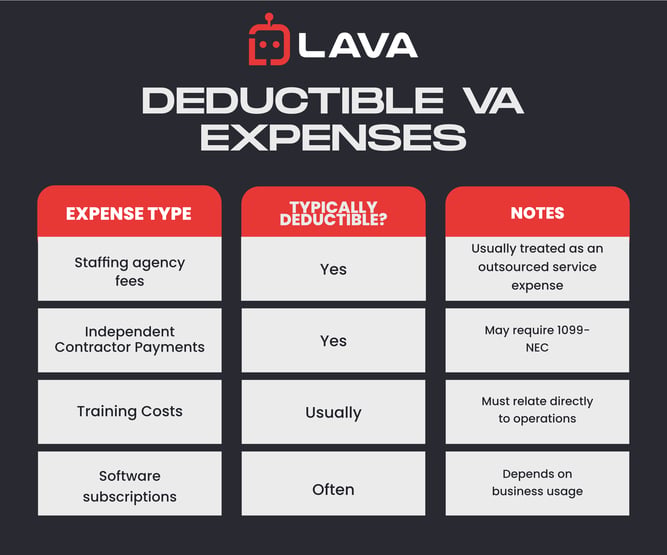 LAVA

DEDUCTIBLE VA EXPENSES

| EXPENSE TYPE | TYPICALLY DEDUCTIBLE? | NOTES |
|---|---|---|
| Staffing agency fees | Yes | Usually treated as an outsourced service expense |
| Independent Contractor Payments | Yes | May require 1099-NEC |
| Training Costs | Usually | Must relate directly to operations |
| Software subscriptions | Often | Depends on business usage |